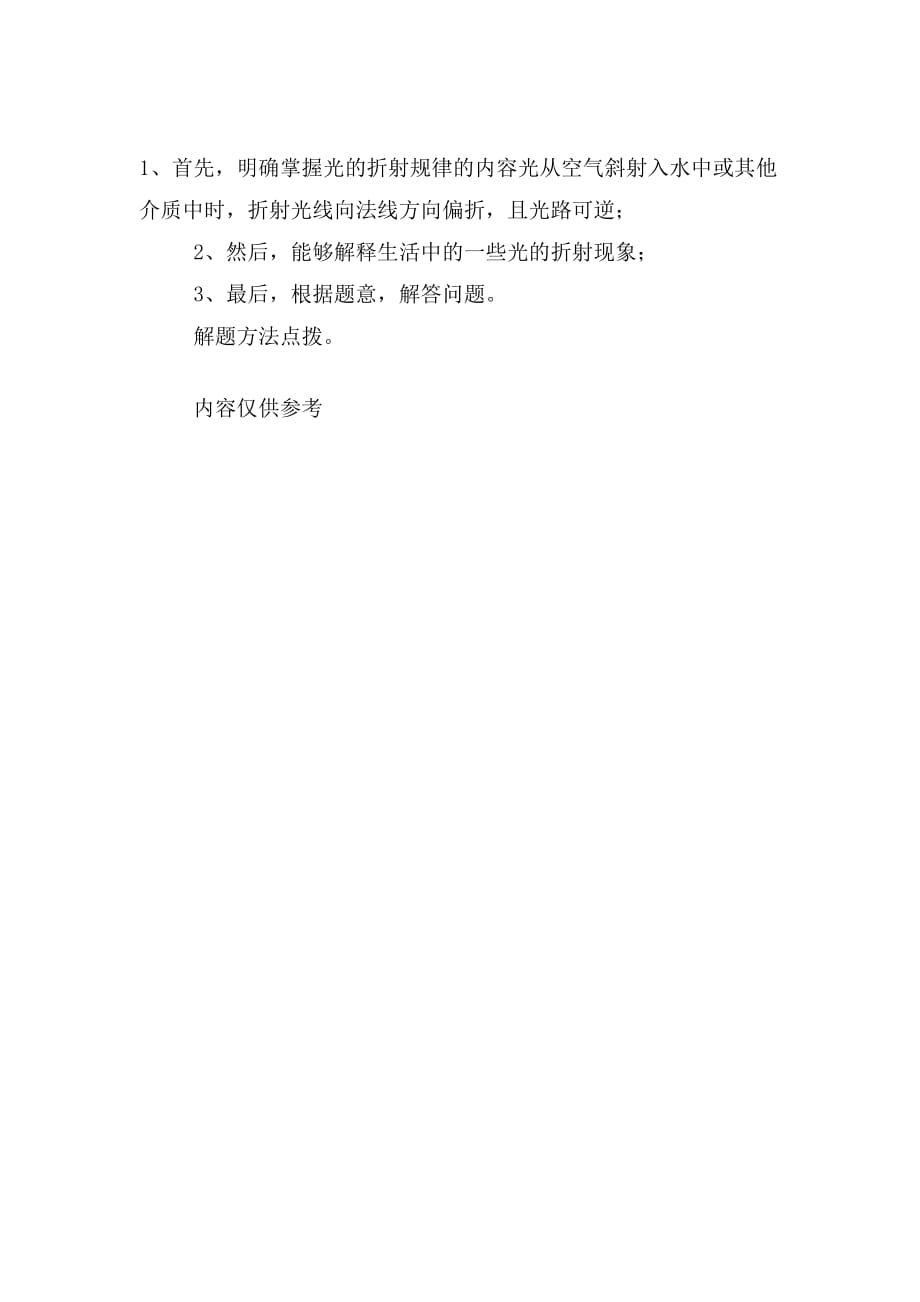 1、首先，明确掌握光的折射规律的内容光从空气斜射入水中或其他介质中时，折射光线向法线方向偏折，且光路可逆；

2、然后，能够解释生活中的一些光的折射现象；

3、最后，根据题意，解答问题。

解题方法点拨。

内容仅供参考